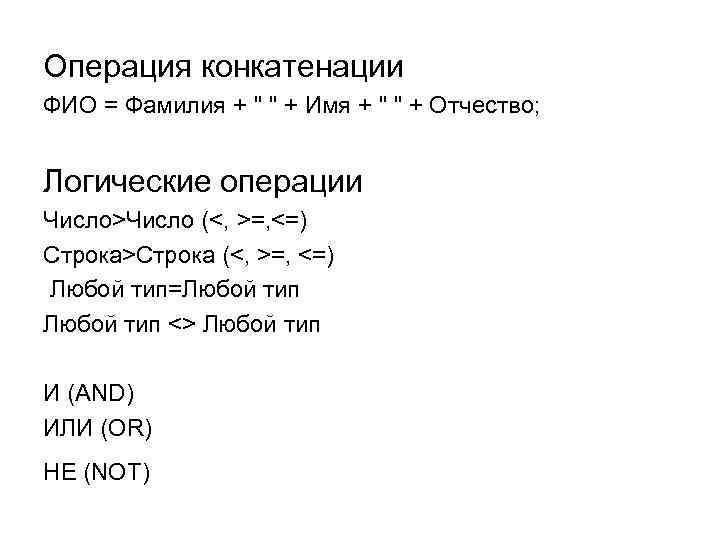 Операция конкатенации

ФИО = Фамилия + " " + Имя + " " + Отчество;

Логические операции

Число>Число (<, >=,<=)

Строка>Строка (<, >=, <=)

Любой тип=Любой тип

Любой тип <> Любой тип

И (AND)

ИЛИ (OR)

НЕ (NOT)